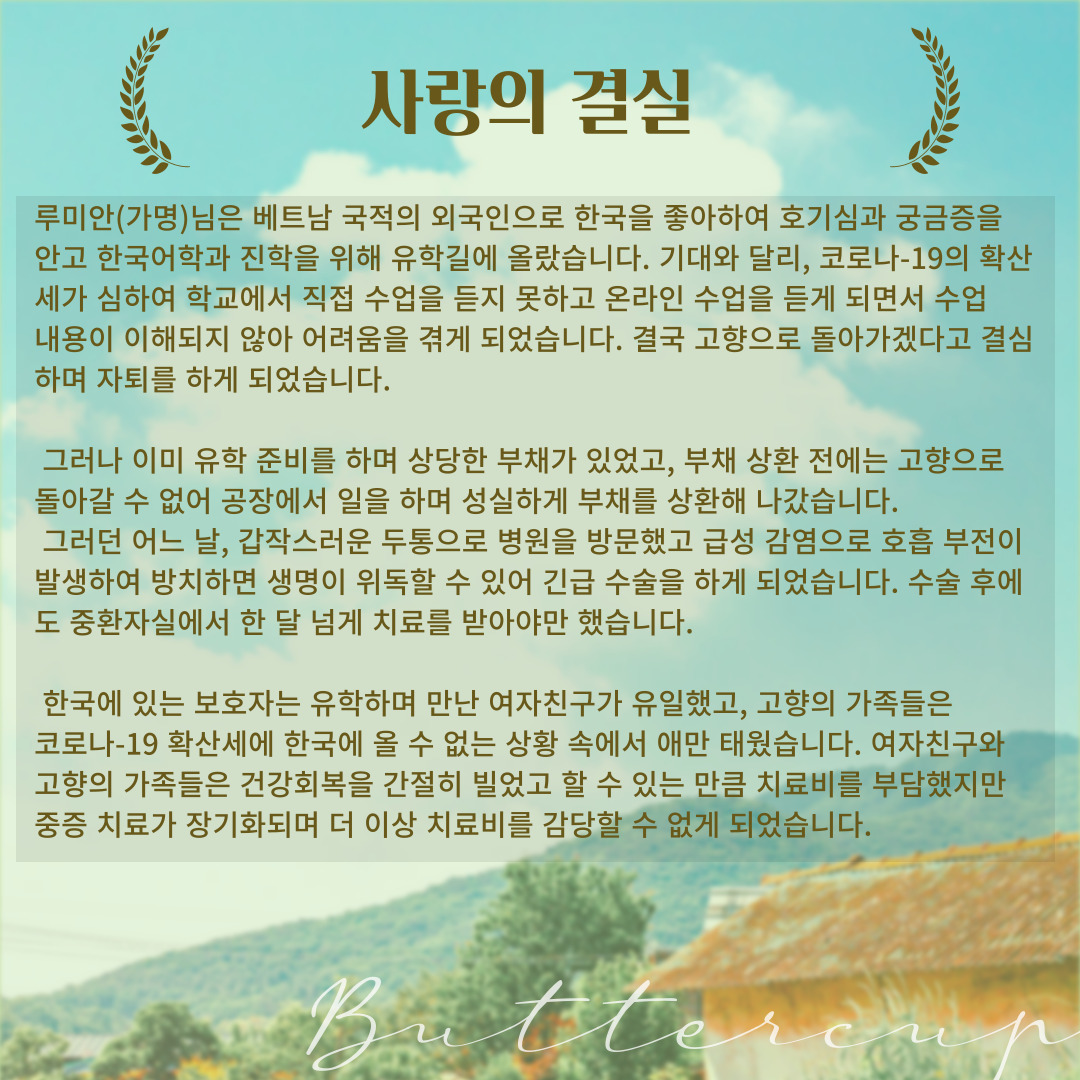 사랑의 결실

루미안(가명)님은 베트남 국적의 외국인으로 한국을 좋아하여 호기심과 궁금증을 안고 한국어학과 진학을 위해 유학길에 올랐습니다. 기대와 달리, 코로나-19의 확산세가 심하여 학교에서 직접 수업을 듣지 못하고 온라인 수업을 듣게 되면서 수업 내용이 이해되지 않아 어려움을 겪게 되었습니다. 결국 고향으로 돌아가겠다고 결심하며 자퇴를 하게 되었습니다.

그러나 이미 유학 준비를 하며 상당한 부채가 있었고, 부채 상환 전에는 고향으로 돌아갈 수 없어 공장에서 일을 하며 성실하게 부채를 상환해 나갔습니다.

그러던 어느 날, 갑작스러운 두통으로 병원을 방문했고 급성 감염으로 호흡 부전이 발생하여 방치하면 생명이 위독할 수 있어 긴급 수술을 하게 되었습니다. 수술 후에도 중환자실에서 한 달 넘게 치료를 받아야만 했습니다.

한국에 있는 보호자는 유학하며 만난 여자친구가 유일했고, 고향의 가족들은 코로나-19 확산세에 한국에 올 수 없는 상황 속에서 애만 태웠습니다. 여자친구와 고향의 가족들은 건강회복을 간절히 빌었고 할 수 있는 만큼 치료비를 부담했지만 중증 치료가 장기화되며 더 이상 치료비를 감당할 수 없게 되었습니다.

Buttercup